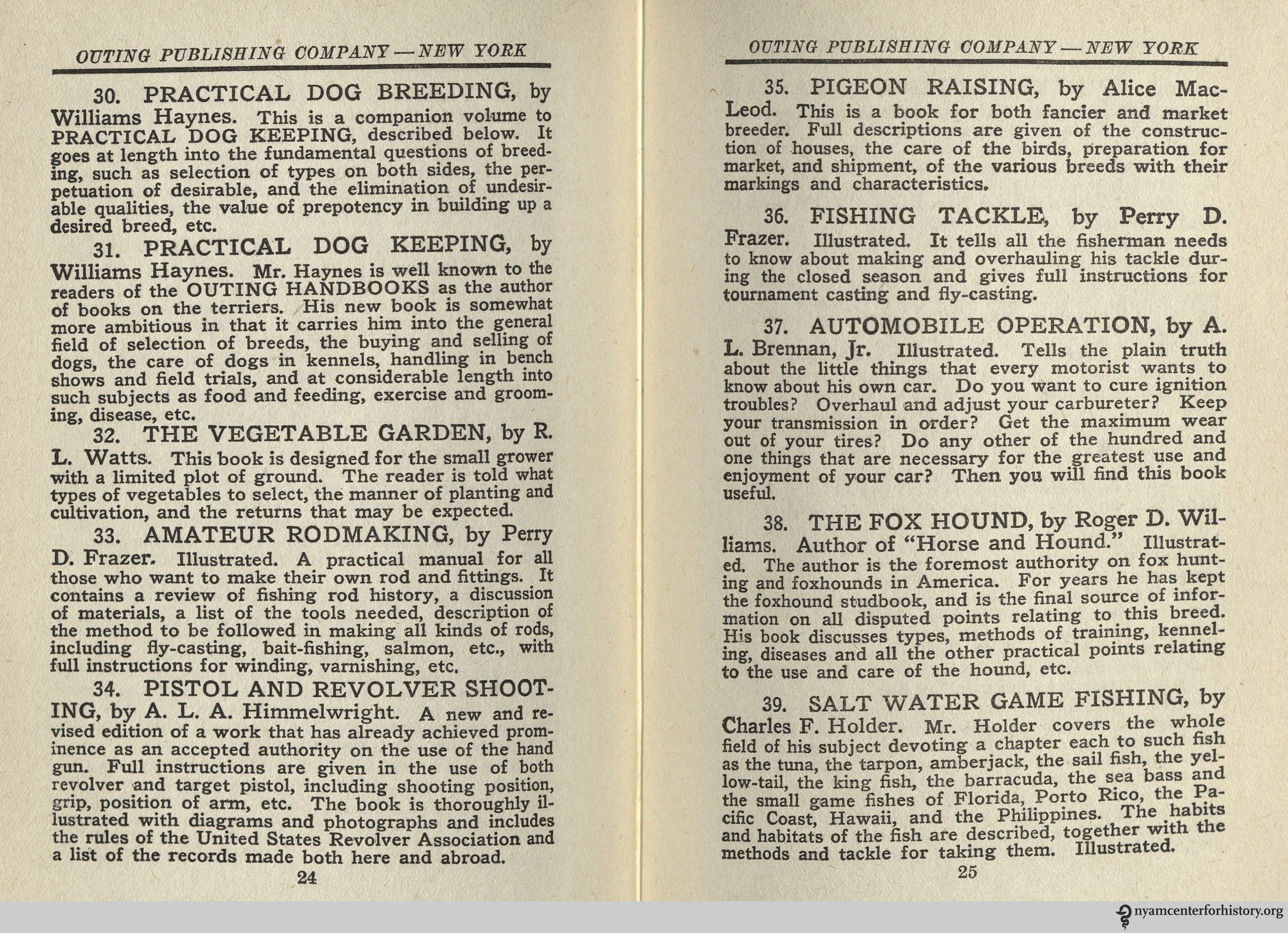 OUTING PUBLISHING COMPANY — NEW YORK

30. PRACTICAL DOG BREEDING, by Williams Haynes. This is a companion volume to PRACTICAL DOG KEEPING, described below. It goes at length into the fundamental questions of breeding, such as selection of types on both sides, the perpetuation of desirable, and the elimination of undesirable qualities, the value of prepotency in building up a desired breed, etc.

31. PRACTICAL DOG KEEPING, by Williams Haynes. Mr. Haynes is well known to the readers of the OUTING HANDBOOKS as the author of books on the terriers. His new book is somewhat more ambitious in that it carries him into the general field of selection of breeds, the buying and selling of dogs, the care of dogs in kennels, handling in bench shows and field trials, and at considerable length into such subjects as food and feeding, exercise and grooming, disease, etc.

32. THE VEGETABLE GARDEN, by R. L. Watts. This book is designed for the small grower with a limited plot of ground. The reader is told what types of vegetables to select, the manner of planting and cultivation, and the returns that may be expected.

33. AMATEUR RODMAKING, by Perry D. Frazer. Illustrated. A practical manual for all those who want to make their own rod and fittings. It contains a review of fishing rod history, a discussion of materials, a list of the tools needed, description of the method to be followed in making all kinds of rods, including fly-casting, bait-fishing, salmon, etc., with full instructions for winding, varnishing, etc.

34. PISTOL AND REVOLVER SHOOTING, by A. L. A. Himmelwright. A new and revised edition of a work that has already achieved prominence as an accepted authority on the use of the hand gun. Full instructions are given in the use of both revolver and target pistol, including shooting position, grip, position of arm, etc. The book is thoroughly illustrated with diagrams and photographs and includes the rules of the United States Revolver Association and a list of the records made both here and abroad.

24

OUTING PUBLISHING COMPANY — NEW YORK

35. PIGEON RAISING, by Alice MacLeod. This is a book for both fancier and market breeder. Full descriptions are given of the construction of houses, the care of the birds, preparation for market, and shipment, of the various breeds with their markings and characteristics.

36. FISHING TACKLE, by Perry D. Frazer. Illustrated. It tells all the fisherman needs to know about making and overhauling his tackle during the closed season and gives full instructions for tournament casting and fly-casting.

37. AUTOMOBILE OPERATION, by A. L. Brennan, Jr. Illustrated. Tells the plain truth about the little things that every motorist wants to know about his own car. Do you want to cure ignition troubles? Overhaul and adjust your carbureter? Keep your transmission in order? Get the maximum wear out of your tires? Do any other of the hundred and one things that are necessary for the greatest use and enjoyment of your car? Then you will find this book useful.

38. THE FOX HOUND, by Roger D. Williams. Author of "Horse and Hound." Illustrated. The author is the foremost authority on fox hunting and foxhounds in America. For years he has kept the foxhound studbook, and is the final source of information on all disputed points relating to this breed. His book discusses types, methods of training, kenneling, diseases and all the other practical points relating to the use and care of the hound, etc.

39. SALT WATER GAME FISHING, by Charles F. Holder. Mr. Holder covers the whole field of his subject devoting a chapter each to such fish as the tuna, the tarpon, amberjack, the sail fish, the yellow-tail, the king fish, the barracuda, the sea bass and the small game fishes of Florida, Porto Rico, the Pacific Coast, Hawaii, and the Philippines. The habits and habitats of the fish are described, together with the methods and tackle for taking them. Illustrated.

25

nyamcenterforhistory.org